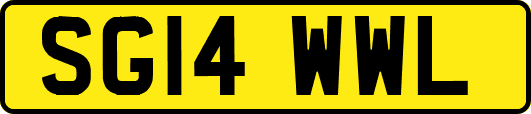 SG14 WWL